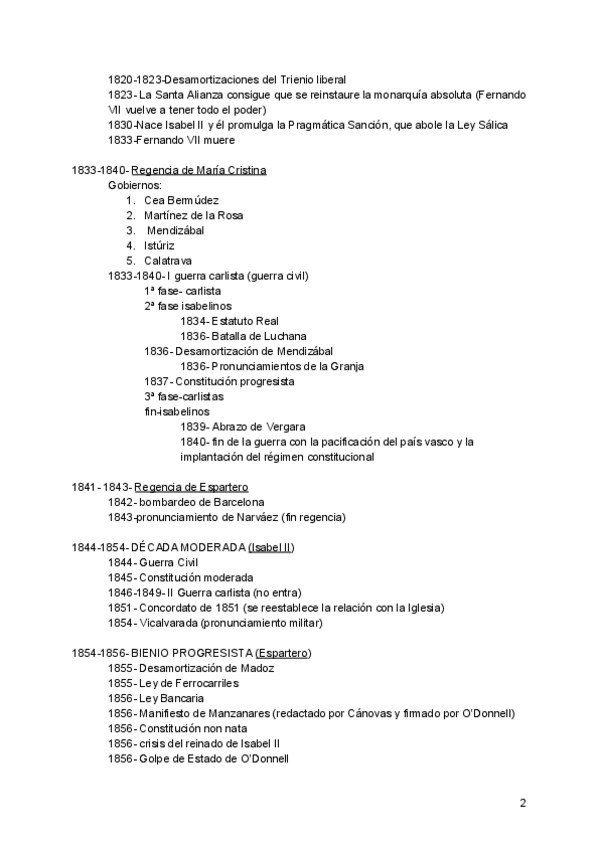 1820-1823-Desamortizaciones del Trienio liberal
1823- La Santa Alianza consigue que se reinstaure la monarquía absoluta (Fernando VII vuelve a tener todo el poder)
1830-Nace Isabel II y él promulga la Pragmática Sanción, que abole la Ley Sálica
1833-Fernando VII muere

1833-1840- Regencia de María Cristina
Gobiernos:
1. Cea Bermúdez
2. Martínez de la Rosa
3. Mendizábal
4. Istúriz
5. Calatrava
1833-1840- I guerra carlista (guerra civil)
1ª fase- carlista
2ª fase isabelinos
1834- Estatuto Real
1836- Batalla de Luchana
1836- Desamortización de Mendizábal
1836- Pronunciamientos de la Granja
1837- Constitución progresista
3ª fase-carlistas
fin-isabelinos
1839- Abrazo de Vergara
1840- fin de la guerra con la pacificación del país vasco y la implantación del régimen constitucional

1841- 1843- Regencia de Espartero
1842- bombardeo de Barcelona
1843-pronunciamiento de Narváez (fin regencia)

1844-1854- DÉCADA MODERADA (Isabel II)
1844- Guerra Civil
1845- Constitución moderada
1846-1849- II Guerra carlista (no entra)
1851- Concordato de 1851 (se reestablece la relación con la Iglesia)
1854- Vicalvarada (pronunciamiento militar)

1854-1856- BIENIO PROGRESISTA (Espartero)
1855- Desamortización de Madoz
1855- Ley de Ferrocarriles
1856- Ley Bancaria
1856- Manifiesto de Manzanares (redactado por Cánovas y firmado por O'Donnell)
1856- Constitución non nata
1856- crisis del reinado de Isabel II
1856- Golpe de Estado de O'Donnell

2